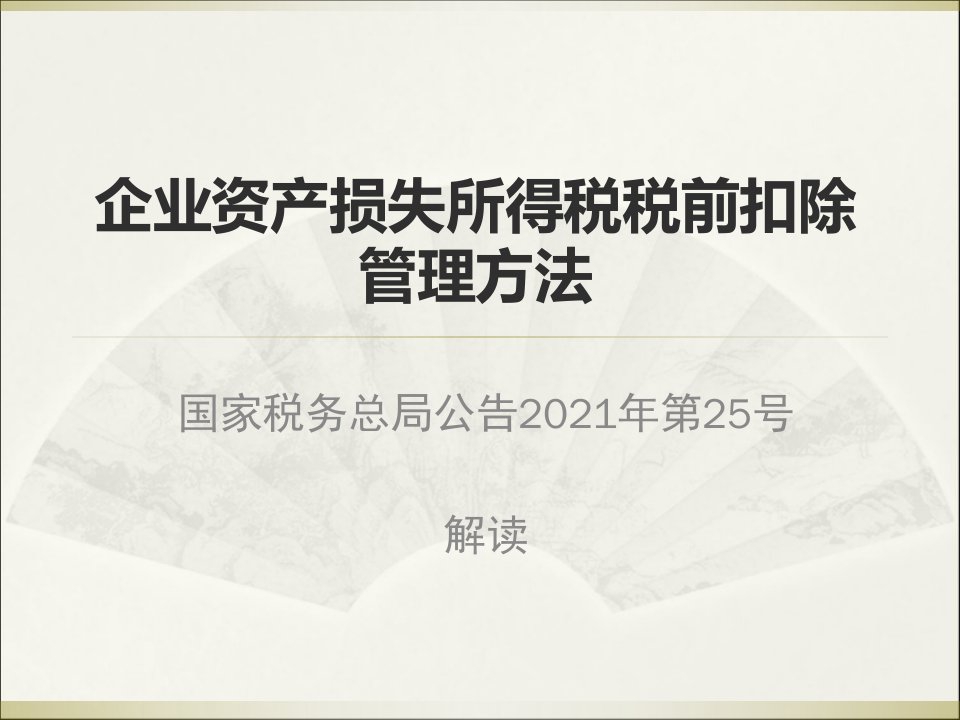 企业资产损失所得税税前扣除管理方法

国家税务总局公告2021年第25号

解读